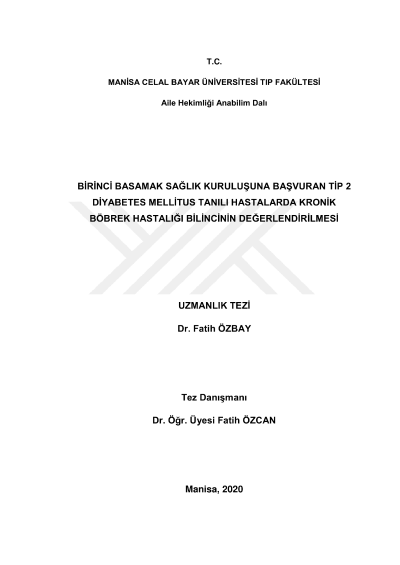 T.C.

MANİSA CELAL BAYAR ÜNİVERSİTESİ TIP FAKÜLTESİ

Aile Hekimliği Anabilim Dalı

BİRİNCİ BASAMAK SAĞLIK KURULUŞUNA BAŞVURAN TİP 2
DİYABETES MELLİTUS TANILI HASTALARDA KRONİK
BÖBREK HASTALIĞI BİLİNCİNİN DEĞERLENDİRİLMESİ

UZMANLIK TEZİ

Dr. Fatih ÖZBAY

Tez Danışmanı

Dr. Öğr. Üyesi Fatih ÖZCAN

Manisa, 2020